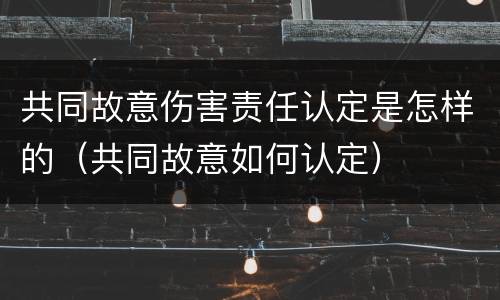 共同故意伤害责任认定是怎样的（共同故意如何认定）